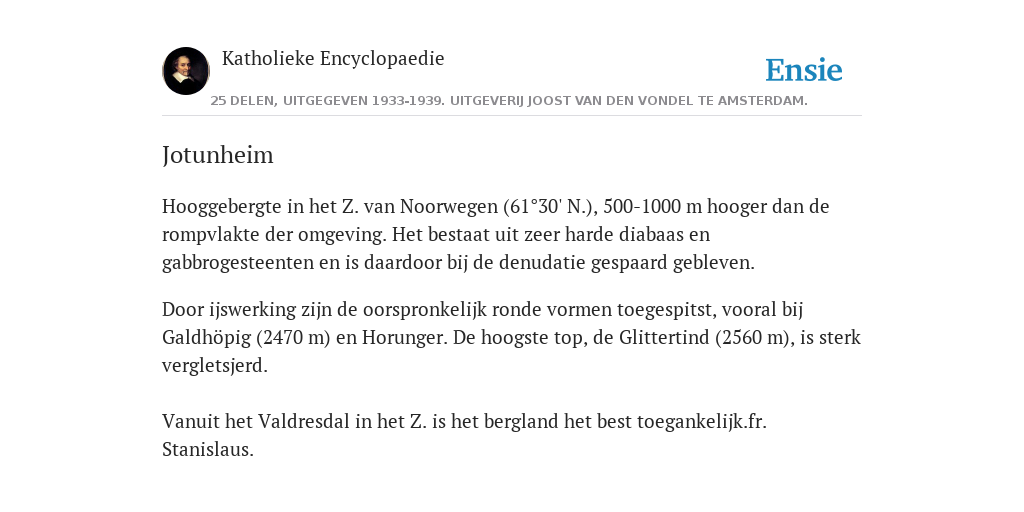 Katholieke Encyclopaedie

Ensie

25 DELEN, UITGEGEVEN 1933-1939. UITGEVERIJ JOOST VAN DEN VONDEL TE AMSTERDAM.

Jotunheim

Hooggebergte in het Z. van Noorwegen (61°30' N.), 500-1000 m hooger dan de rompvlakte der omgeving. Het bestaat uit zeer harde diabaas en gabbrogesteenten en is daardoor bij de denudatie gespaard gebleven.

Door ijswerking zijn de oorspronkelijk ronde vormen toegespitst, vooral bij Galdhöpig (2470 m) en Horunger. De hoogste top, de Glittertind (2560 m), is sterk vergletsjerd.

Vanuit het Valdresdal in het Z. is het bergland het best toegankelijk.fr. Stanislaus.